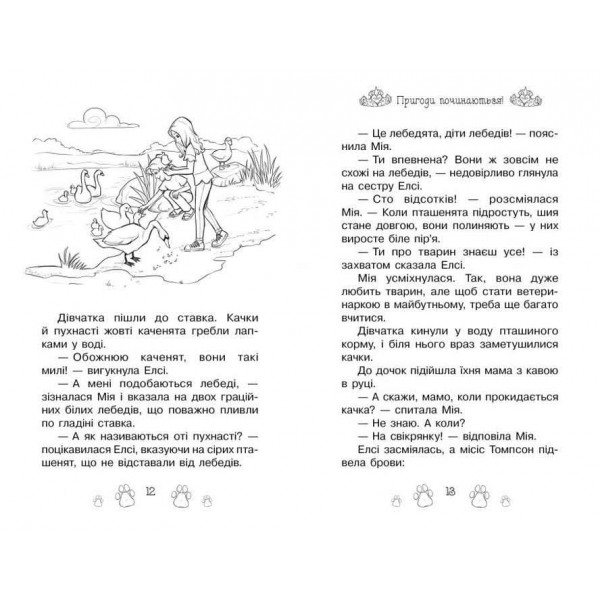 Дівчатка пішли до ставка. Качки й пухнасті жовті каченята гребли лапками у воді.

— Обожнюю каченят, вони такі милі! — вигукнула Елсі.

— А мені подобаються лебеді, — зізналася Мія і вказала на двох граційних білих лебедів, що поважно пливли по гладіні ставка.

— А як називаються оті пухнасті? — поцікавилася Елсі, вказуючи на сірих пташенят, що не відставали від лебедів.

12

Пригоди починаються!

— Це лебедята, діти лебедів! — пояснила Мія.

— Ти впевнена? Вони ж зовсім не схожі на лебедів, — недовірливо глянула на сестру Елсі.

— Сто відсотків! — розсміялася Мія. — Коли пташенята підростуть, шия стане довгою, вони полиняють — у них виросте біле пір'я.

— Ти про тварин знаєш усе! — із захватом сказала Елсі.

Мія усміхнулася. Так, вона дуже любить тварин, але щоб стати ветеринаркою в майбутньому, треба ще багато вчитися.

Дівчатка кинули у воду пташиного корму, і біля нього враз заметушилися качки.

До дочок підійшла їхня мама з кавою в руці.

— А скажи, мамо, коли прокидається качка? — спитала Мія.

— Не знаю. А коли?

— На свікрянку! — відповіла Мія.

Елсі засміялась, а місіс Томпсон підвела брови:

13